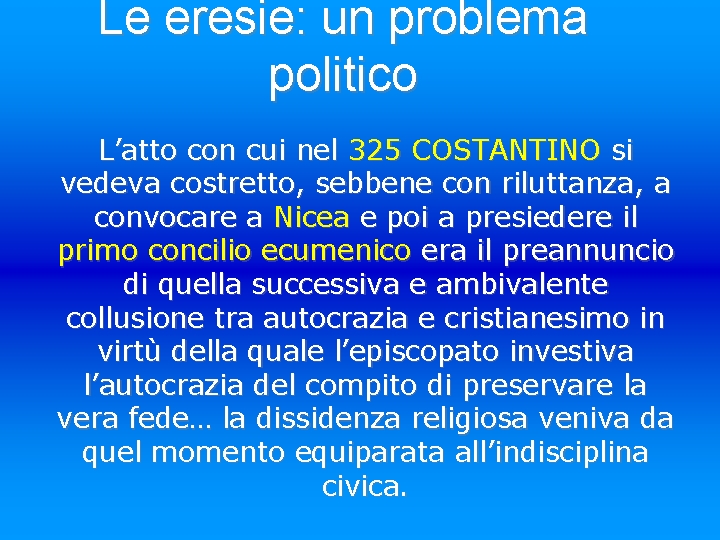 Le eresie: un problema politico

L'atto con cui nel 325 COSTANTINO si vedeva costretto, sebbene con riluttanza, a convocare a Nicea e poi a presiedere il primo concilio ecumenico era il preannuncio di quella successiva e ambivalente collusione tra autocrazia e cristianesimo in virtù della quale l'episcopato investiva l'autocrazia del compito di preservare la vera fede… la dissidenza religiosa veniva da quel momento equiparata all'indisciplina civica.